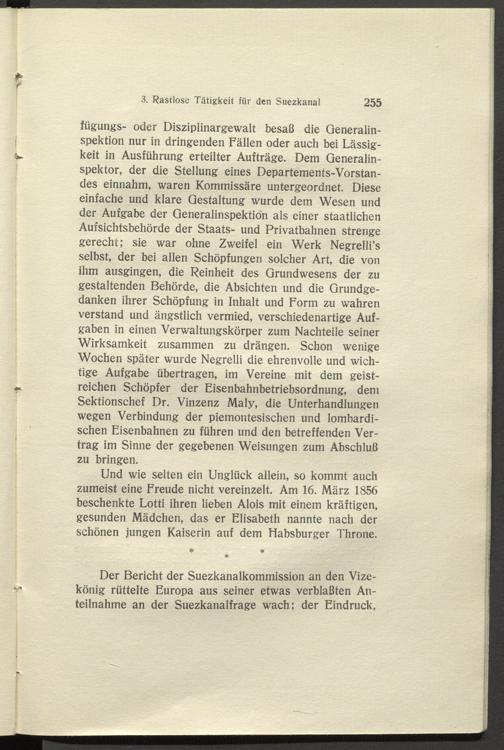 3. Rastlose Tätigkeit für den Suezkanal 255

fügungs- oder Disziplinargewalt besaß die Generalinspektion nur in dringenden Fällen oder auch bei Lässigkeit in Ausführung erteilter Aufträge. Dem Generalinspektor, der die Stellung eines Departements-Vorstandes einnahm, waren Kommissäre untergeordnet. Diese einfache und klare Gestaltung wurde dem Wesen und der Aufgabe der Generalinspektion als einer staatlichen Aufsichtsbehörde der Staats- und Privatbahnen strenge gerecht; sie war ohne Zweifel ein Werk Negrelli's selbst, der bei allen Schöpfungen solcher Art, die von ihm ausgingen, die Reinheit des Grundwesens der zu gestaltenden Behörde, die Absichten und die Grundgedanken ihrer Schöpfung in Inhalt und Form zu wahren verstand und ängstlich vermied, verschiedenartige Aufgaben in einen Verwaltungskörper zum Nachteile seiner Wirksamkeit zusammen zu drängen. Schon wenige Wochen später wurde Negrelli die ehrenvolle und wichtige Aufgabe übertragen, im Vereine mit dem geistreichen Schöpfer der Eisenbahnbetriebsordnung, dem Sektionschef Dr. Vinzenz Maly, die Unterhandlungen wegen Verbindung der piemontesischen und lombardischen Eisenbahnen zu führen und den betreffenden Vertrag im Sinne der gegebenen Weisungen zum Abschluß zu bringen.

Und wie selten ein Unglück allein, so kommt auch zumeist eine Freude nicht vereinzelt. Am 16. März 1856 beschenkte Lotti ihren lieben Alois mit einem kräftigen, gesunden Mädchen, das er Elisabeth nannte nach der schönen jungen Kaiserin auf dem Habsburger Throne.

* * *

Der Bericht der Suezkanalkommission an den Vizekönig rüttelte Europa aus seiner etwas verblaßten Anteilnahme an der Suezkanalfrage wach; der Eindruck,